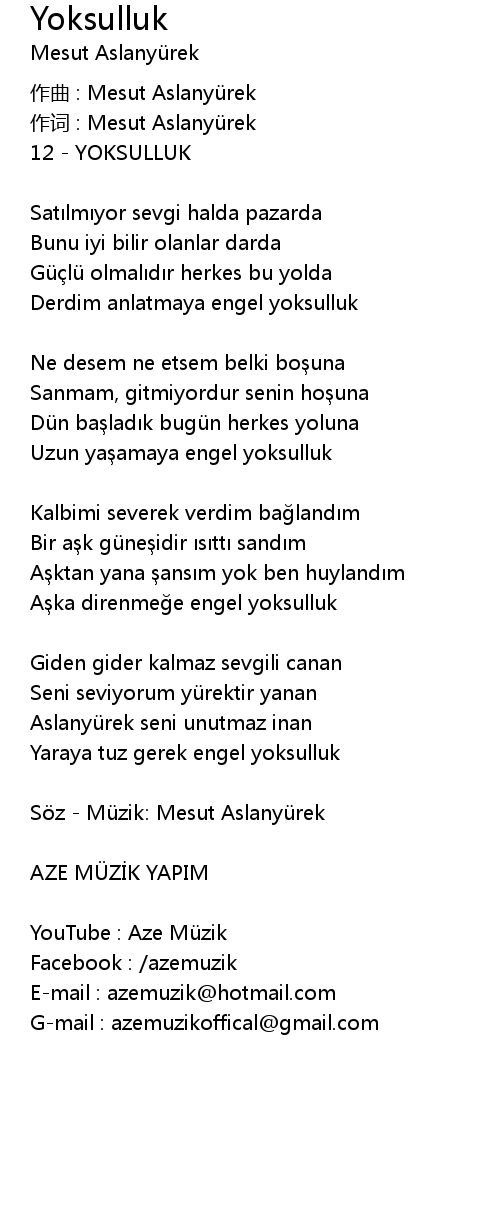 Yoksulluk
Mesut Aslanyürek

作曲 : Mesut Aslanyürek
作词 : Mesut Aslanyürek
12 - YOKSULLUK

Satılmıyor sevgi halda pazarda
Bunu iyi bilir olanlar darda
Güçlü olmalıdır herkes bu yolda
Derdim anlatmaya engel yoksulluk

Ne desem ne etsem belki boşuna
Sanmam, gitmiyordur senin hoşuna
Dün başladık bugün herkes yoluna
Uzun yaşamaya engel yoksulluk

Kalbimi severek verdim bağlandım
Bir aşk güneşidir ısıttı sandım
Aşktan yana şansım yok ben huylandım
Aşka direnmeğe engel yoksulluk

Giden gider kalmaz sevgili canan
Seni seviyorum yürektir yanan
Aslanyürek seni unutmaz inan
Yaraya tuz gerek engel yoksulluk

Söz - Müzik: Mesut Aslanyürek

AZE MÜZİK YAPIM

YouTube : Aze Müzik
Facebook : /azemuzik
E-mail : azemuzik@hotmail.com
G-mail : azemuzikoffical@gmail.com